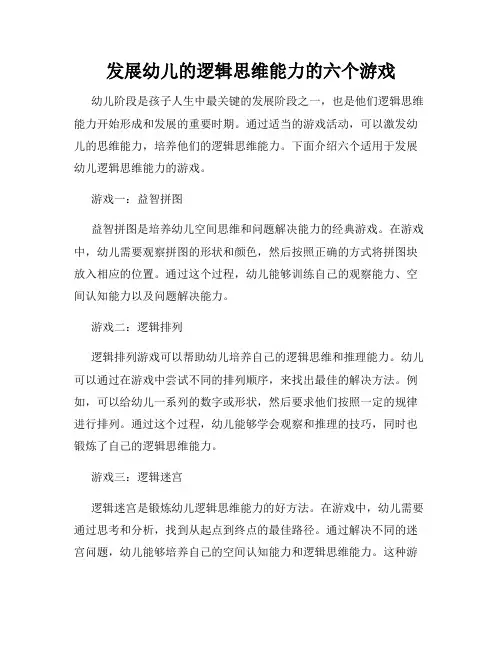 发展幼儿的逻辑思维能力的六个游戏

幼儿阶段是孩子人生中最关键的发展阶段之一，也是他们逻辑思维能力开始形成和发展的重要时期。通过适当的游戏活动，可以激发幼儿的思维能力，培养他们的逻辑思维能力。下面介绍六个适用于发展幼儿逻辑思维能力的游戏。

游戏一：益智拼图

益智拼图是培养幼儿空间思维和问题解决能力的经典游戏。在游戏中，幼儿需要观察拼图的形状和颜色，然后按照正确的方式将拼图块放入相应的位置。通过这个过程，幼儿能够训练自己的观察能力、空间认知能力以及问题解决能力。

游戏二：逻辑排列

逻辑排列游戏可以帮助幼儿培养自己的逻辑思维和推理能力。幼儿可以通过在游戏中尝试不同的排列顺序，来找出最佳的解决方法。例如，可以给幼儿一系列的数字或形状，然后要求他们按照一定的规律进行排列。通过这个过程，幼儿能够学会观察和推理的技巧，同时也锻炼了自己的逻辑思维能力。

游戏三：逻辑迷宫

逻辑迷宫是锻炼幼儿逻辑思维能力的好方法。在游戏中，幼儿需要通过思考和分析，找到从起点到终点的最佳路径。通过解决不同的迷宫问题，幼儿能够培养自己的空间认知能力和逻辑思维能力。这种游